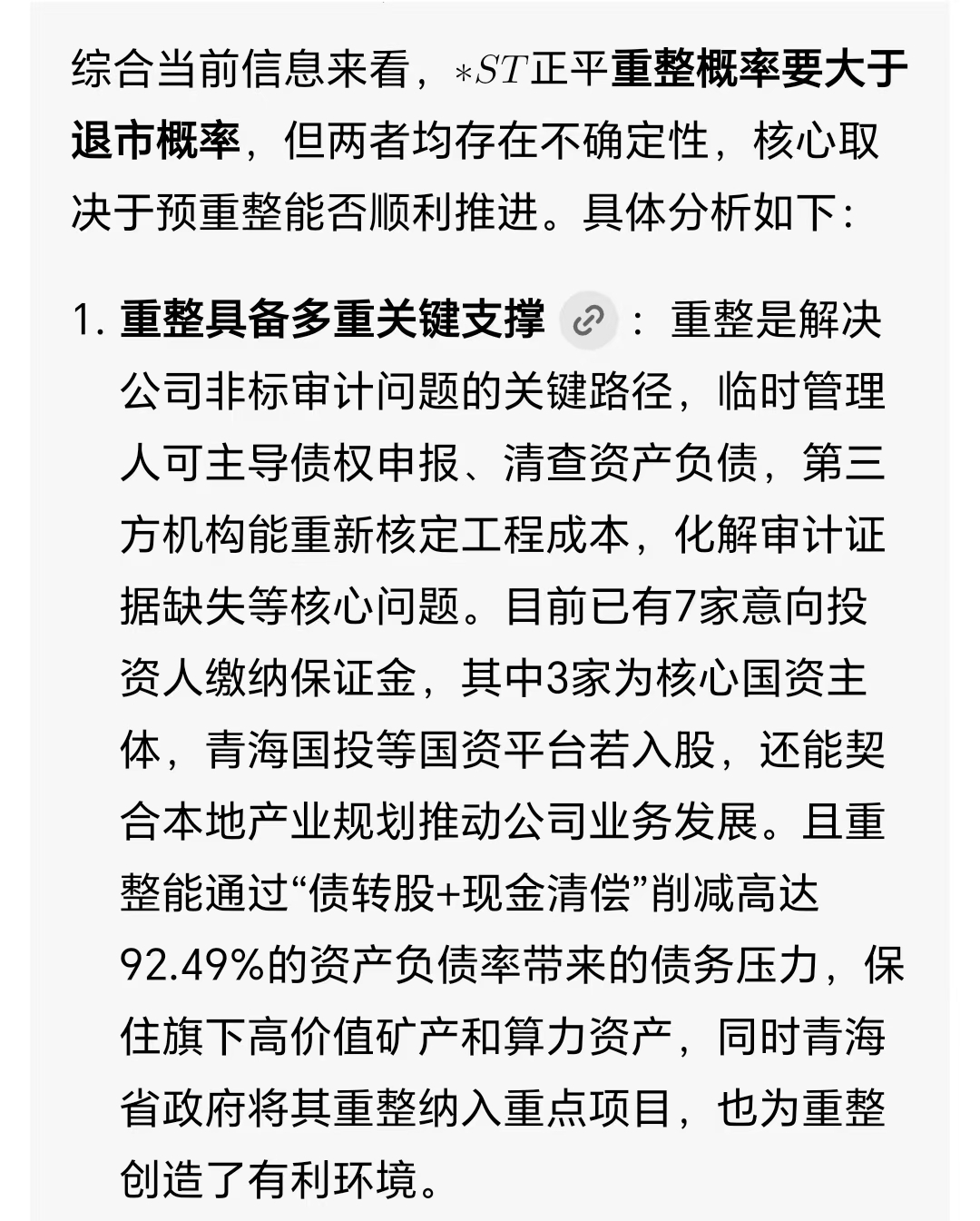 综合当前信息来看，$*ST$正平重整概率要大于退市概率，但两者均存在不确定性，核心取决于预重整能否顺利推进。具体分析如下：

1. 重整具备多重关键支撑：重整是解决公司非标审计问题的关键路径，临时管理人可主导债权申报、清查资产负债，第三方机构能重新核定工程成本，化解审计证据缺失等核心问题。目前已有7家意向投资人缴纳保证金，其中3家为核心国资主体，青海国投等国资平台若入股，还能契合本地产业规划推动公司业务发展。且重整能通过“债转股+现金清偿”削减高达92.49%的资产负债率带来的债务压力，保住旗下高价值矿产和算力资产，同时青海省政府将其重整纳入重点项目，也为重整创造了有利环境。